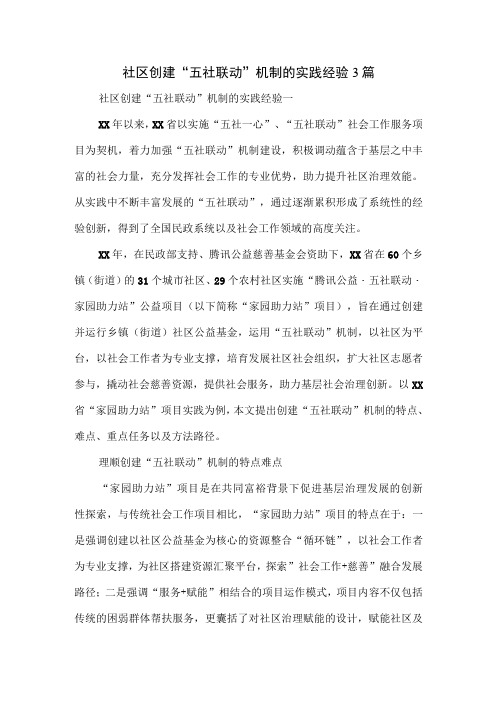 社区创建“五社联动”机制的实践经验3篇

社区创建“五社联动”机制的实践经验一

XX年以来，XX省以实施“五社一心”、“五社联动”社会工作服务项目为契机，着力加强“五社联动”机制建设，积极调动蕴含于基层之中丰富的社会力量，充分发挥社会工作的专业优势，助力提升社区治理效能。从实践中不断丰富发展的“五社联动”，通过逐渐累积形成了系统性的经验创新，得到了全国民政系统以及社会工作领域的高度关注。

XX年，在民政部支持、腾讯公益慈善基金会资助下，XX省在60个乡镇（街道）的31个城市社区、29个农村社区实施“腾讯公益·五社联动·家园助力站”公益项目（以下简称“家园助力站”项目），旨在通过创建并运行乡镇（街道）社区公益基金，运用“五社联动”机制，以社区为平台，以社会工作者为专业支撑，培育发展社区社会组织，扩大社区志愿者参与，撬动社会慈善资源，提供社会服务，助力基层社会治理创新。以XX省“家园助力站”项目实践为例，本文提出创建“五社联动”机制的特点、难点、重点任务以及方法路径。

理顺创建“五社联动”机制的特点难点

“家园助力站”项目是在共同富裕背景下促进基层治理发展的创新性探索，与传统社会工作项目相比，“家园助力站”项目的特点在于：一是强调创建以社区公益基金为核心的资源整合“循环链”，以社会工作者为专业支撑，为社区搭建资源汇聚平台，探索”社会工作+慈善”融合发展路径；二是强调“服务+赋能”相结合的项目运作模式，项目内容不仅包括传统的困弱群体帮扶服务，更囊括了对社区治理赋能的设计，赋能社区及